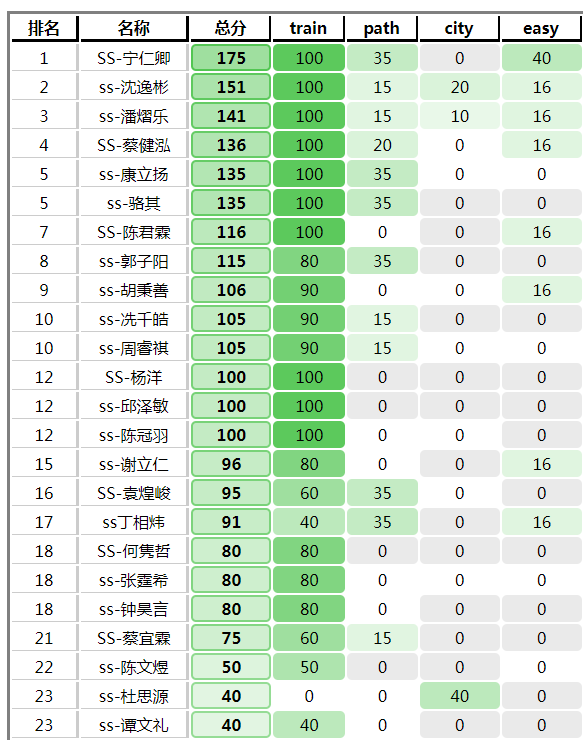 | 排名 | 名称 | 总分 | train | path | city | easy |
|---|---|---|---|---|---|---|
| 1 | SS-宁仁卿 | 175 | 100 | 35 | 0 | 40 |
| 2 | ss-沈逸彬 | 151 | 100 | 15 | 20 | 16 |
| 3 | ss-潘熠乐 | 141 | 100 | 15 | 10 | 16 |
| 4 | SS-蔡健泓 | 136 | 100 | 20 | 0 | 16 |
| 5 | ss-康立扬 | 135 | 100 | 35 | 0 | 0 |
| 5 | ss-骆其 | 135 | 100 | 35 | 0 | 0 |
| 7 | SS-陈君霖 | 116 | 100 | 0 | 0 | 16 |
| 8 | ss-郭子阳 | 115 | 80 | 35 | 0 | 0 |
| 9 | ss-胡秉善 | 106 | 90 | 0 | 0 | 16 |
| 10 | ss-冼千皓 | 105 | 90 | 15 | 0 | 0 |
| 10 | ss-周睿祺 | 105 | 90 | 15 | 0 | 0 |
| 12 | SS-杨洋 | 100 | 100 | 0 | 0 | 0 |
| 12 | ss-邱泽敏 | 100 | 100 | 0 | 0 | 0 |
| 12 | ss-陈冠羽 | 100 | 100 | 0 | 0 | 0 |
| 15 | ss-谢立仁 | 96 | 80 | 0 | 0 | 16 |
| 16 | SS-袁煌峻 | 95 | 60 | 35 | 0 | 0 |
| 17 | ss丁相炜 | 91 | 40 | 35 | 0 | 16 |
| 18 | SS-何隽哲 | 80 | 80 | 0 | 0 | 0 |
| 18 | ss-张霆希 | 80 | 80 | 0 | 0 | 0 |
| 18 | ss-钟昊言 | 80 | 80 | 0 | 0 | 0 |
| 21 | SS-蔡宜霖 | 75 | 60 | 15 | 0 | 0 |
| 22 | ss-陈文煜 | 50 | 50 | 0 | 0 | 0 |
| 23 | ss-杜思源 | 40 | 0 | 0 | 40 | 0 |
| 23 | ss-谭文礼 | 40 | 40 | 0 | 0 | 0 |